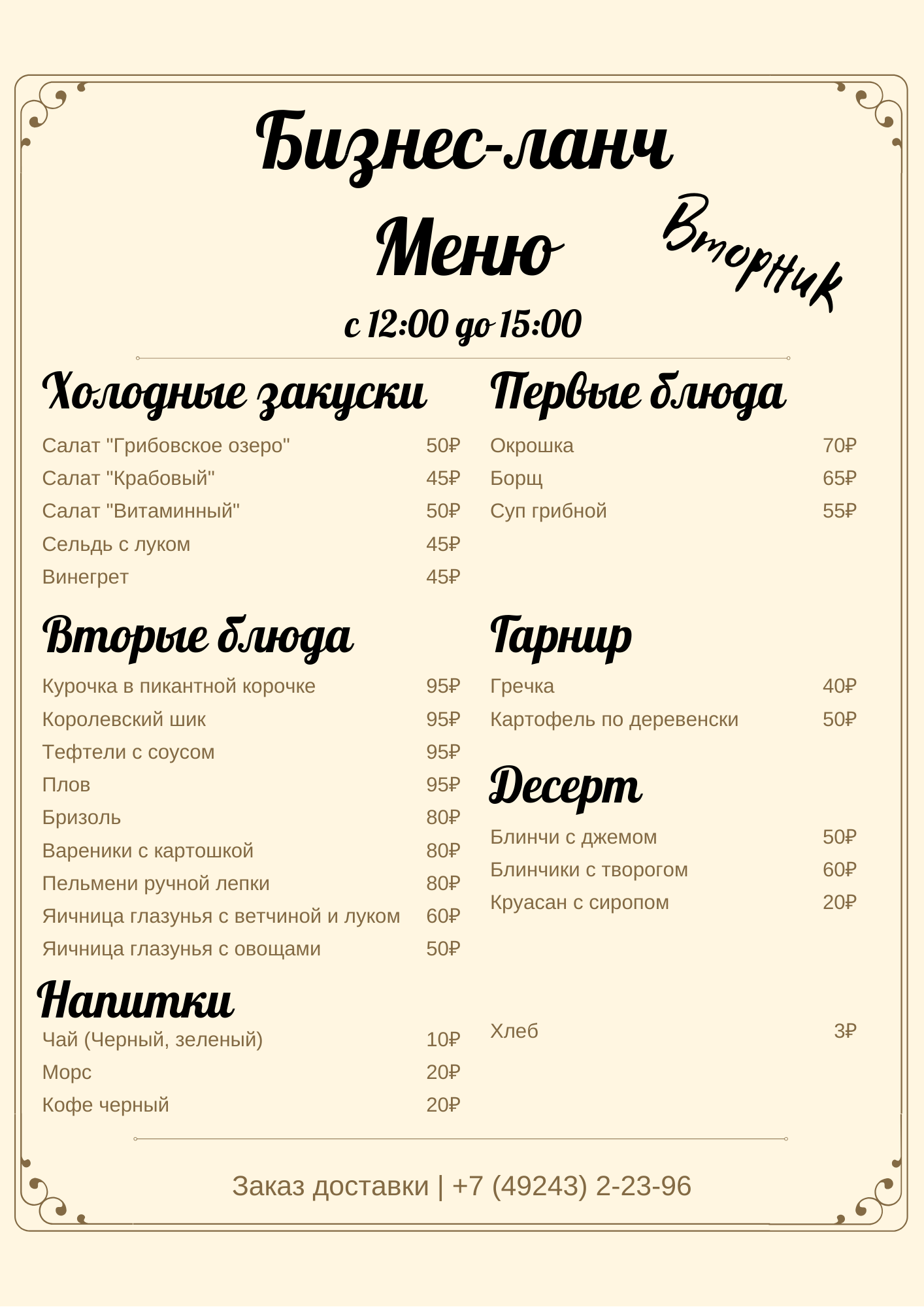 Бизнес-ланч
Меню
Вторник
с 12:00 до 15:00

Холодные закуски

Салат "Грибовское озеро" 50₽
Салат "Крабовый" 45₽
Салат "Витаминный" 50₽
Сельдь с луком 45₽
Винегрет 45₽

Вторые блюда

Курочка в пикантной корочке 95₽
Королевский шик 95₽
Тефтели с соусом 95₽
Плов 95₽
Бризоль 80₽
Вареники с картошкой 80₽
Пельмени ручной лепки 80₽
Яичница глазунья с ветчиной и луком 60₽
Яичница глазунья с овощами 50₽

Напитки

Чай (Черный, зеленый) 10₽
Морс 20₽
Кофе черный 20₽

Первые блюда

Окрошка 70₽
Борщ 65₽
Суп грибной 55₽

Гарнир

Гречка 40₽
Картофель по деревенски 50₽

Десерт

Блинчи с джемом 50₽
Блинчики с творогом 60₽
Круасан с сиропом 20₽

Хлеб 3₽

Заказ доставки | +7 (49243) 2-23-96